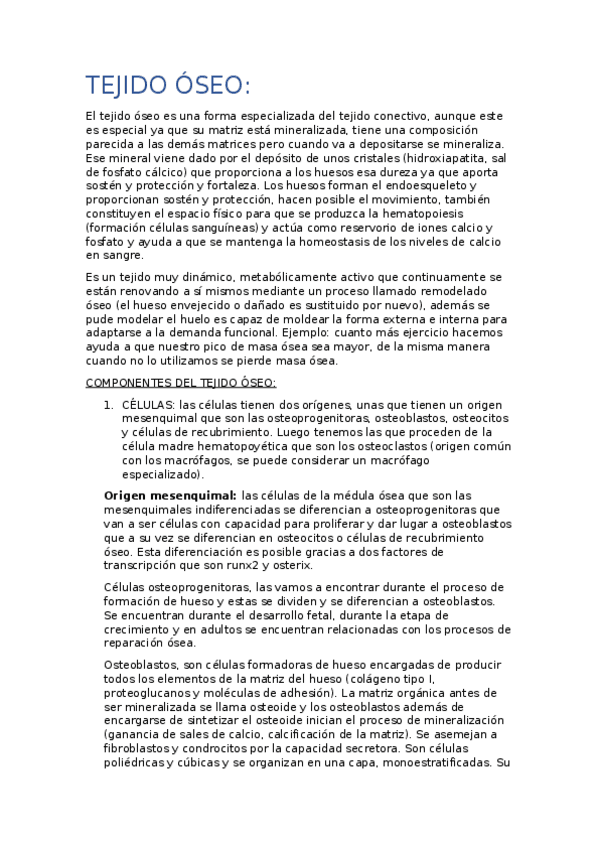 TEJIDO ÓSEO:

El tejido óseo es una forma especializada del tejido conectivo, aunque este es especial ya que su matriz está mineralizada, tiene una composición parecida a las demás matrices pero cuando va a depositarse se mineraliza. Ese mineral viene dado por el depósito de unos cristales (hidroxiapatita, sal de fosfato cálcico) que proporciona a los huesos esa dureza ya que aporta sostén y protección y fortaleza. Los huesos forman el endoesqueleto y proporcionan sostén y protección, hacen posible el movimiento, también constituyen el espacio físico para que se produzca la hematopoiesis (formación células sanguíneas) y actúa como reservorio de iones calcio y fosfato y ayuda a que se mantenga la homeostasis de los niveles de calcio en sangre.

Es un tejido muy dinámico, metabólicamente activo que continuamente se están renovando a sí mismos mediante un proceso llamado remodelado óseo (el hueso envejecido o dañado es sustituido por nuevo), además se pude modelar el huelo es capaz de moldear la forma externa e interna para adaptarse a la demanda funcional. Ejemplo: cuanto más ejercicio hacemos ayuda a que nuestro pico de masa ósea sea mayor, de la misma manera cuando no lo utilizamos se pierde masa ósea.

COMPONENTES DEL TEJIDO ÓSEO:

1. CÉLULAS: las células tienen dos orígenes, unas que tienen un origen mesenquimal que son las osteoprogenitoras, osteoblastos, osteocitos y células de recubrimiento. Luego tenemos las que proceden de la célula madre hematopoyética que son los osteoclastos (origen común con los macrófagos, se puede considerar un macrófago especializado).

Origen mesenquimal: las células de la médula ósea que son las mesenquimales indiferenciadas se diferencian a osteoprogenitoras que van a ser células con capacidad para proliferar y dar lugar a osteoblastos que a su vez se diferencian en osteocitos o células de recubrimiento óseo. Esta diferenciación es posible gracias a dos factores de transcripción que son runx2 y osterix.

Células osteoprogenitoras, las vamos a encontrar durante el proceso de formación de hueso y estas se dividen y se diferencian a osteoblastos. Se encuentran durante el desarrollo fetal, durante la etapa de crecimiento y en adultos se encuentran relacionadas con los procesos de reparación ósea.

Osteoblastos, son células formadoras de hueso encargadas de producir todos los elementos de la matriz del hueso (colágeno tipo I, proteoglucanos y moléculas de adhesión). La matriz orgánica antes de ser mineralizada se llama osteoide y los osteoblastos además de encargarse de sintetizar el osteoide inician el proceso de mineralización (ganancia de sales de calcio, calcificación de la matriz). Se asemejan a fibroblastos y condrocitos por la capacidad secretora. Son células poliédricas y cúbicas y se organizan en una capa, monoestratificadas. Su